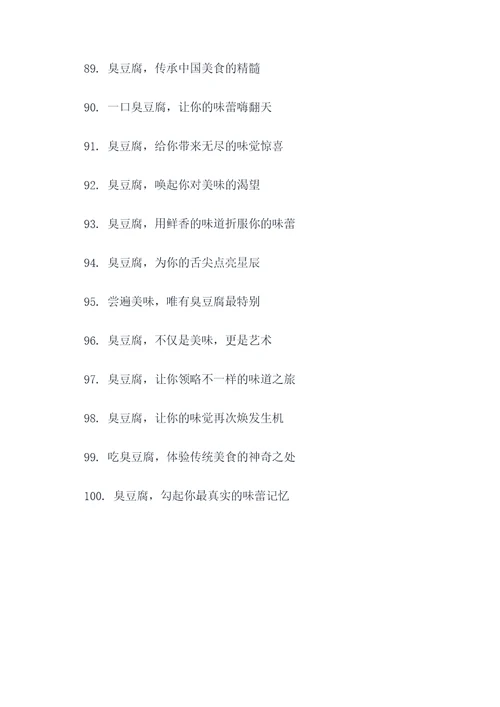 89. 臭豆腐，传承中国美食的精髓

90. 一口臭豆腐，让你的味蕾嗨翻天

91. 臭豆腐，给你带来无尽的味觉惊喜

92. 臭豆腐，唤起你对美味的渴望

93. 臭豆腐，用鲜香的味道折服你的味蕾

94. 臭豆腐，为你的舌尖点亮星辰

95. 尝遍美味，唯有臭豆腐最特别

96. 臭豆腐，不仅是美味，更是艺术

97. 臭豆腐，让你领略不一样的味道之旅

98. 臭豆腐，让你的味觉再次焕发生机

99. 吃臭豆腐，体验传统美食的神奇之处

100. 臭豆腐，勾起你最真实的味蕾记忆